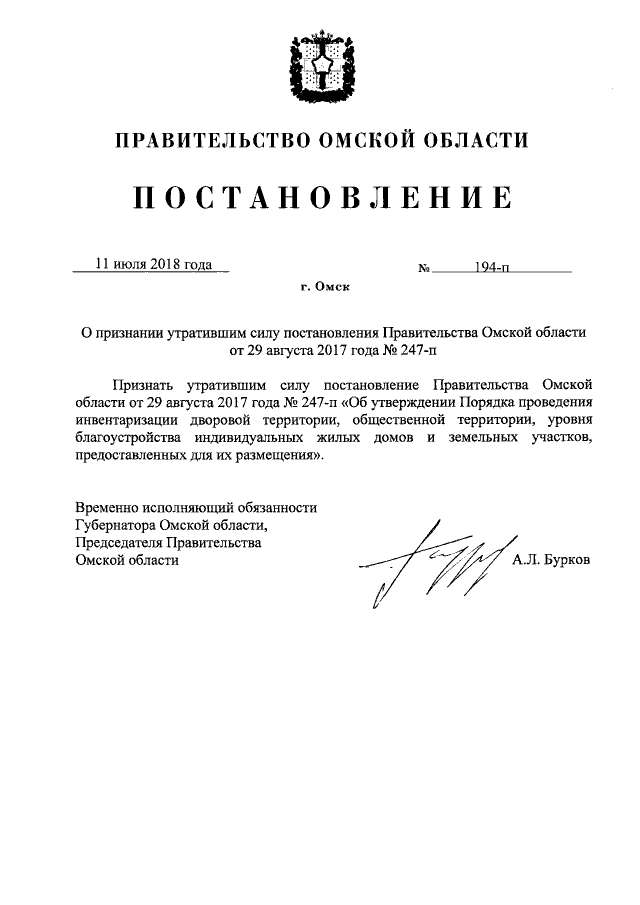 ПРАВИТЕЛЬСТВО ОМСКОЙ ОБЛАСТИ

ПОСТАНОВЛЕНИЕ

11 июля 2018 года № 194-п

г. Омск

О признании утратившим силу постановления Правительства Омской области от 29 августа 2017 года № 247-п

Признать утратившим силу постановление Правительства Омской области от 29 августа 2017 года № 247-п «Об утверждении Порядка проведения инвентаризации дворовой территории, общественной территории, уровня благоустройства индивидуальных жилых домов и земельных участков, предоставленных для их размещения».

Временно исполняющий обязанности Губернатора Омской области, Председателя Правительства Омской области А.Л. Бурков